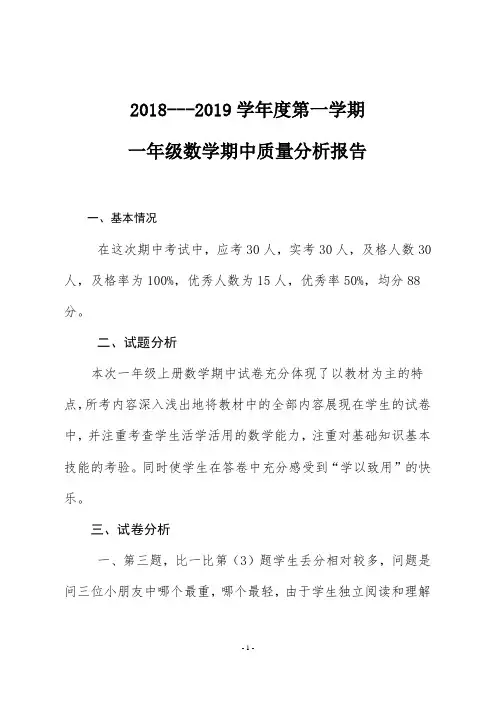 2018---2019 学年度第一学期

一年级数学期中质量分析报告

一、基本情况

在这次期中考试中，应考 30 人，实考 30 人，及格人数 30 人，及格率为 100%，优秀人数为 15 人，优秀率 50%，均分 88 分。

二、试题分析

本次一年级上册数学期中试卷充分体现了以教材为主的特点，所考内容深入浅出地将教材中的全部内容展现在学生的试卷中，并注重考查学生活学活用的数学能力，注重对基础知识基本技能的考验。同时使学生在答卷中充分感受到“学以致用”的快乐。

三、试卷分析

一、第三题，比一比第（3）题学生丢分相对较多，问题是问三位小朋友中哪个最重，哪个最轻，由于学生独立阅读和理解

- 1 -